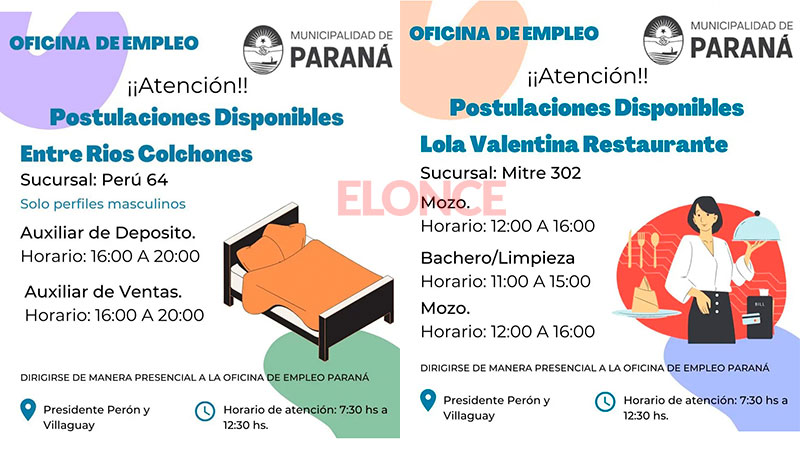 OFICINA DE EMPLEO

MUNICIPALIDAD DE PARANÁ

¡¡Atención!!

Postulaciones Disponibles

Entre Rios Colchones

Sucursal: Perú 64

Solo perfiles masculinos

Auxiliar de Deposito.
Horario: 16:00 A 20:00

Auxiliar de Ventas.
Horario: 16:00 A 20:00

DIRIGIRSE DE MANERA PRESENCIAL A LA OFICINA DE EMPLEO PARANÁ

Presidente Perón y Villaguay

Horario de atención: 7:30 hs a 12:30 hs.

ELONCE

OFICINA DE EMPLEO

MUNICIPALIDAD DE PARANÁ

¡¡Atención!!

Postulaciones Disponibles

Lola Valentina Restaurante

Sucursal: Mitre 302

Mozo.
Horario: 12:00 A 16:00

Bachero/Limpieza
Horario: 11:00 A 15:00

Mozo.
Horario: 12:00 A 16:00

BILL

DIRIGIRSE DE MANERA PRESENCIAL A LA OFICINA DE EMPLEO PARANÁ

Presidente Perón y Villaguay

Horario de atención: 7:30 hs a 12:30 hs.